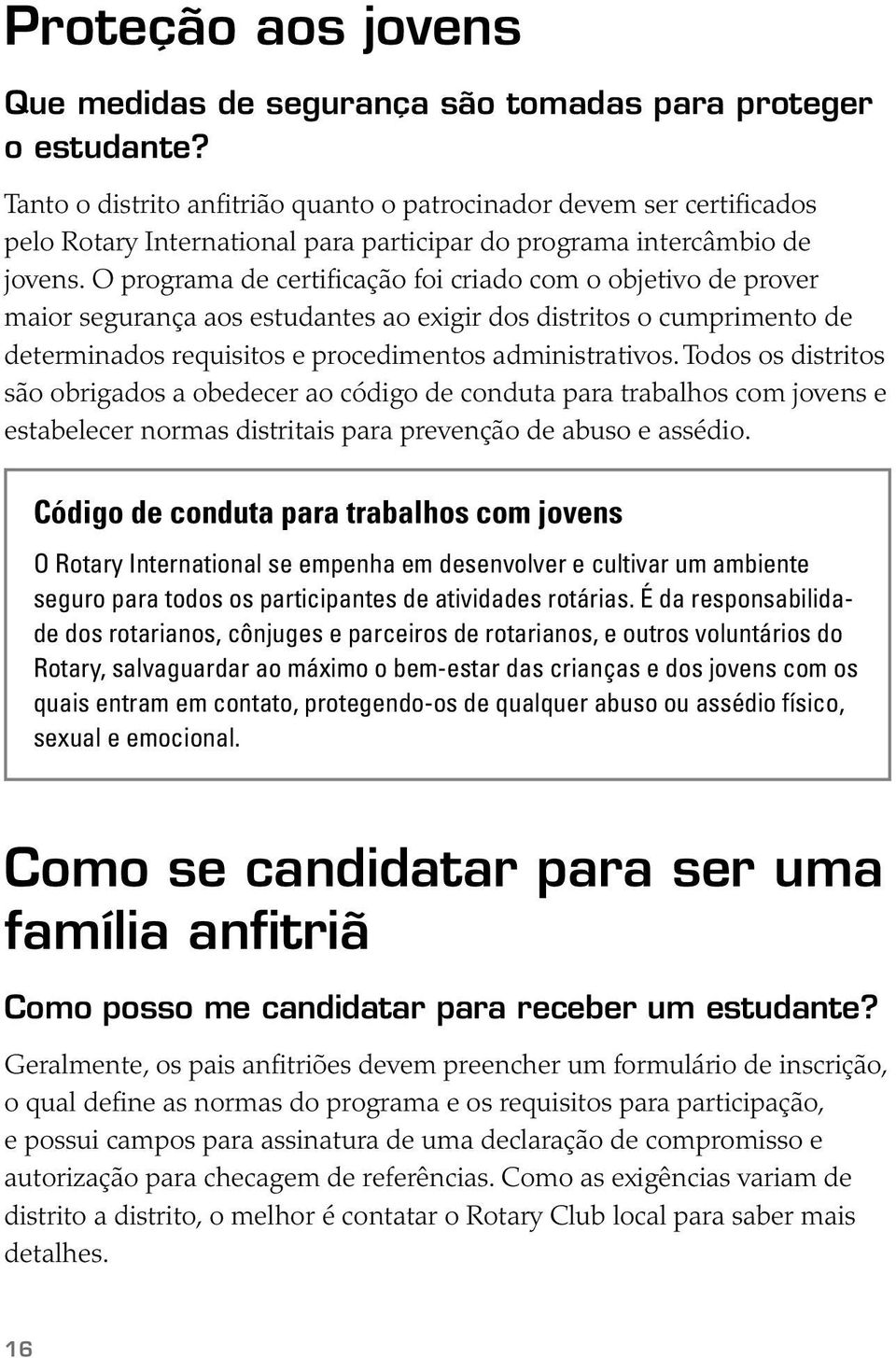 Proteção aos jovens

Que medidas de segurança são tomadas para proteger o estudante?

Tanto o distrito anfitrião quanto o patrocinador devem ser certificados pelo Rotary International para participar do programa intercâmbio de jovens. O programa de certificação foi criado com o objetivo de prover maior segurança aos estudantes ao exigir dos distritos o cumprimento de determinados requisitos e procedimentos administrativos. Todos os distritos são obrigados a obedecer ao código de conduta para trabalhos com jovens e estabelecer normas distritais para prevenção de abuso e assédio.

Código de conduta para trabalhos com jovens

O Rotary International se empenha em desenvolver e cultivar um ambiente seguro para todos os participantes de atividades rotárias. É da responsabilidade dos rotarianos, cônjuges e parceiros de rotarianos, e outros voluntários do Rotary, salvaguardar ao máximo o bem-estar das crianças e dos jovens com os quais entram em contato, protegendo-os de qualquer abuso ou assédio físico, sexual e emocional.

Como se candidatar para ser uma família anfitriã

Como posso me candidatar para receber um estudante?

Geralmente, os pais anfitriões devem preencher um formulário de inscrição, o qual define as normas do programa e os requisitos para participação, e possui campos para assinatura de uma declaração de compromisso e autorização para checagem de referências. Como as exigências variam de distrito a distrito, o melhor é contatar o Rotary Club local para saber mais detalhes.

16